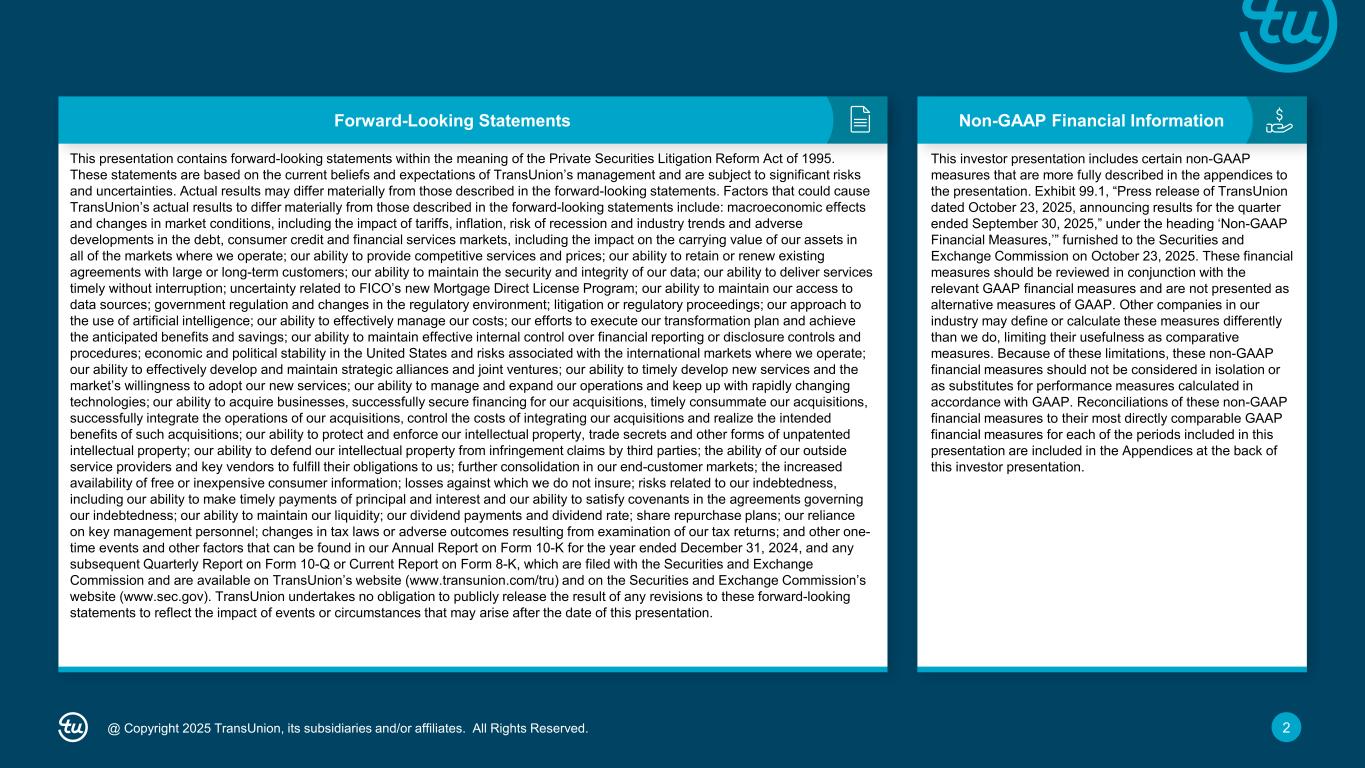 tu

Forward-Looking Statements

This presentation contains forward-looking statements within the meaning of the Private Securities Litigation Reform Act of 1995. These statements are based on the current beliefs and expectations of TransUnion's management and are subject to significant risks and uncertainties. Actual results may differ materially from those described in the forward-looking statements. Factors that could cause TransUnion's actual results to differ materially from those described in the forward-looking statements include: macroeconomic effects and changes in market conditions, including the impact of tariffs, inflation, risk of recession and industry trends and adverse developments in the debt, consumer credit and financial services markets, including the impact on the carrying value of our assets in all of the markets where we operate; our ability to provide competitive services and prices; our ability to retain or renew existing agreements with large or long-term customers; our ability to maintain the security and integrity of our data; our ability to deliver services timely without interruption; uncertainty related to FICO's new Mortgage Direct License Program; our ability to maintain our access to data sources; government regulation and changes in the regulatory environment; litigation or regulatory proceedings; our approach to the use of artificial intelligence; our ability to effectively manage our costs; our efforts to execute our transformation plan and achieve the anticipated benefits and savings; our ability to maintain effective internal control over financial reporting or disclosure controls and procedures; economic and political stability in the United States and risks associated with the international markets where we operate; our ability to effectively develop and maintain strategic alliances and joint ventures; our ability to timely develop new services and the market's willingness to adopt our new services; our ability to manage and expand our operations and keep up with rapidly changing technologies; our ability to acquire businesses, successfully secure financing for our acquisitions, timely consummate our acquisitions, successfully integrate the operations of our acquisitions, control the costs of integrating our acquisitions and realize the intended benefits of such acquisitions; our ability to protect and enforce our intellectual property, trade secrets and other forms of unpatented intellectual property; our ability to defend our intellectual property from infringement claims by third parties; the ability of our outside service providers and key vendors to fulfill their obligations to us; further consolidation in our end-customer markets; the increased availability of free or inexpensive consumer information; losses against which we do not insure; risks related to our indebtedness, including our ability to make timely payments of principal and interest and our ability to satisfy covenants in the agreements governing our indebtedness; our ability to maintain our liquidity; our dividend payments and dividend rate; share repurchase plans; our reliance on key management personnel; changes in tax laws or adverse outcomes resulting from examination of our tax returns; and other one-time events and other factors that can be found in our Annual Report on Form 10-K for the year ended December 31, 2024, and any subsequent Quarterly Report on Form 10-Q or Current Report on Form 8-K, which are filed with the Securities and Exchange Commission and are available on TransUnion's website (www.transunion.com/tru) and on the Securities and Exchange Commission's website (www.sec.gov). TransUnion undertakes no obligation to publicly release the result of any revisions to these forward-looking statements to reflect the impact of events or circumstances that may arise after the date of this presentation.

Non-GAAP Financial Information

This investor presentation includes certain non-GAAP measures that are more fully described in the appendices to the presentation. Exhibit 99.1, "Press release of TransUnion dated October 23, 2025, announcing results for the quarter ended September 30, 2025," under the heading 'Non-GAAP Financial Measures,'" furnished to the Securities and Exchange Commission on October 23, 2025. These financial measures should be reviewed in conjunction with the relevant GAAP financial measures and are not presented as alternative measures of GAAP. Other companies in our industry may define or calculate these measures differently than we do, limiting their usefulness as comparative measures. Because of these limitations, these non-GAAP financial measures should not be considered in isolation or as substitutes for performance measures calculated in accordance with GAAP. Reconciliations of these non-GAAP financial measures to their most directly comparable GAAP financial measures for each of the periods included in this presentation are included in the Appendices at the back of this investor presentation.

tu @ Copyright 2025 TransUnion, its subsidiaries and/or affiliates. All Rights Reserved.

2